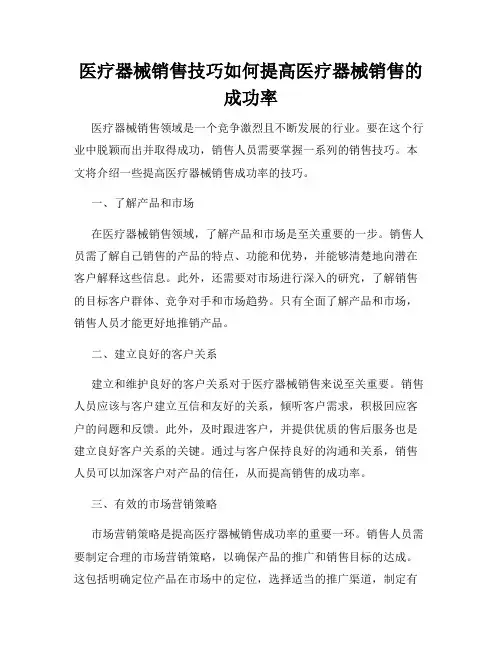 医疗器械销售技巧如何提高医疗器械销售的成功率

医疗器械销售领域是一个竞争激烈且不断发展的行业。要在这个行业中脱颖而出并取得成功，销售人员需要掌握一系列的销售技巧。本文将介绍一些提高医疗器械销售成功率的技巧。

一、了解产品和市场

在医疗器械销售领域，了解产品和市场是至关重要的一步。销售人员需了解自己销售的产品的特点、功能和优势，并能够清楚地向潜在客户解释这些信息。此外，还需要对市场进行深入的研究，了解销售的目标客户群体、竞争对手和市场趋势。只有全面了解产品和市场，销售人员才能更好地推销产品。

二、建立良好的客户关系

建立和维护良好的客户关系对于医疗器械销售来说至关重要。销售人员应该与客户建立互信和友好的关系，倾听客户需求，积极回应客户的问题和反馈。此外，及时跟进客户，并提供优质的售后服务也是建立良好客户关系的关键。通过与客户保持良好的沟通和关系，销售人员可以加深客户对产品的信任，从而提高销售的成功率。

三、有效的市场营销策略

市场营销策略是提高医疗器械销售成功率的重要一环。销售人员需要制定合理的市场营销策略，以确保产品的推广和销售目标的达成。这包括明确定位产品在市场中的定位，选择适当的推广渠道，制定有